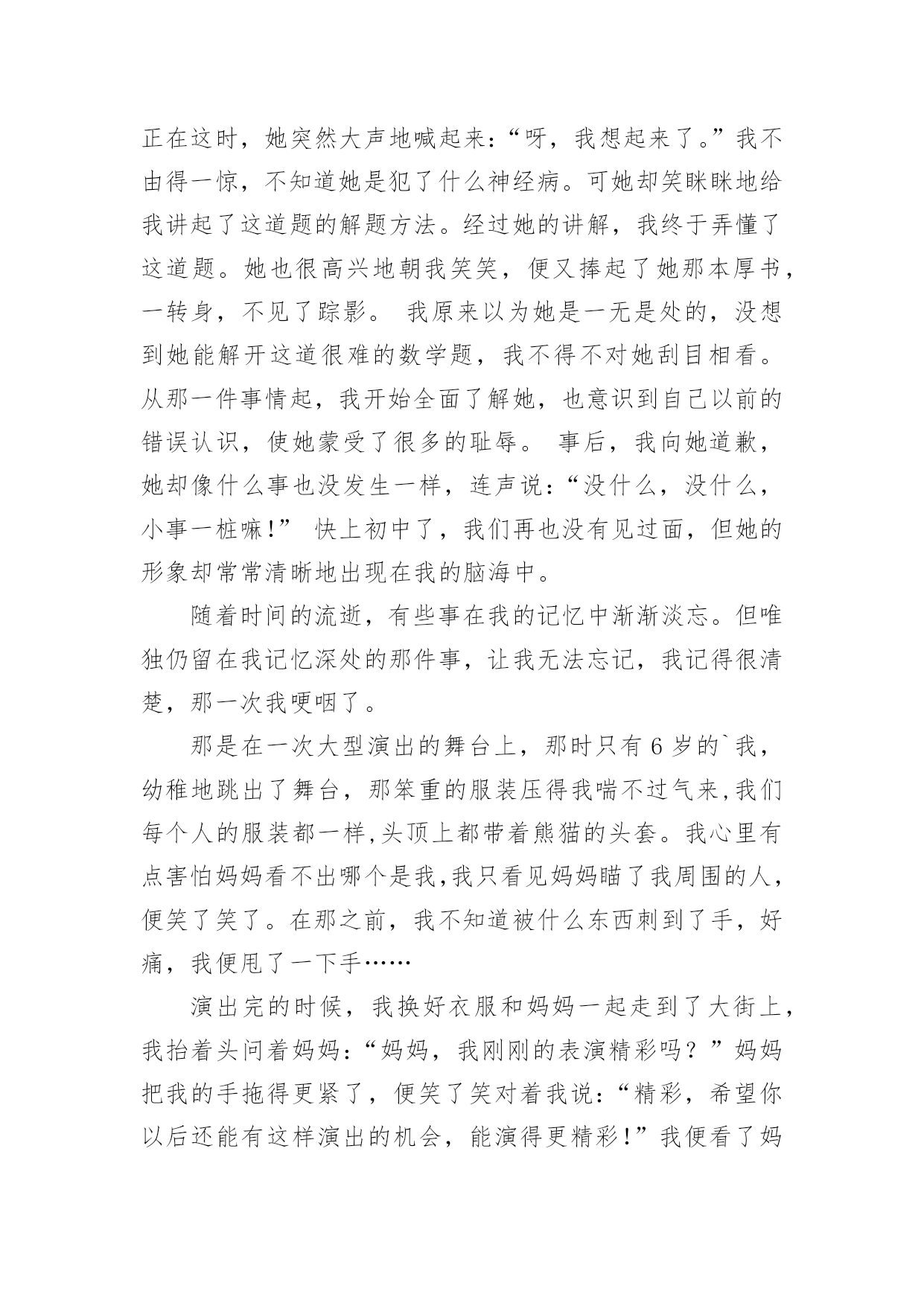 正在这时，她突然大声地喊起来：“呀，我想起来了。”我不由得一惊，不知道她是犯了什么神经病。可她却笑眯眯地给我讲起了这道题的解题方法。经过她的讲解，我终于弄懂了这道题。她也很高兴地朝我笑笑，便又捧起了她那本厚书，一转身，不见了踪影。 我原来以为她是一无是处的，没想到她能解开这道很难的数学题，我不得不对她刮目相看。从那一件事情起，我开始全面了解她，也意识到自己以前的错误认识，使她蒙受了很多的耻辱。 事后，我向她道歉，她却像什么事也没发生一样，连声说：“没什么，没什么，小事一桩嘛!” 快上初中了，我们再也没有见过面，但她的形象却常常清晰地出现在我的脑海中。

随着时间的流逝，有些事在我的记忆中渐渐淡忘。但唯独仍留在我记忆深处的那件事，让我无法忘记，我记得很清楚，那一次我哽咽了。

那是在一次大型演出的舞台上，那时只有 6 岁的`我，幼稚地跳出了舞台，那笨重的服装压得我喘不过气来,我们每个人的服装都一样,头顶上都带着熊猫的头套。我心里有点害怕妈妈看不出哪个是我,我只看见妈妈瞄了我周围的人，便笑了笑了。在那之前，我不知道被什么东西刺到了手，好痛，我便甩了一下手……

演出完的时候，我换好衣服和妈妈一起走到了大街上，我抬着头问着妈妈：“妈妈，我刚刚的表演精彩吗？”妈妈把我的手拖得更紧了，便笑了笑对着我说：“精彩，希望你以后还能有这样演出的机会，能演得更精彩!”我便看了妈